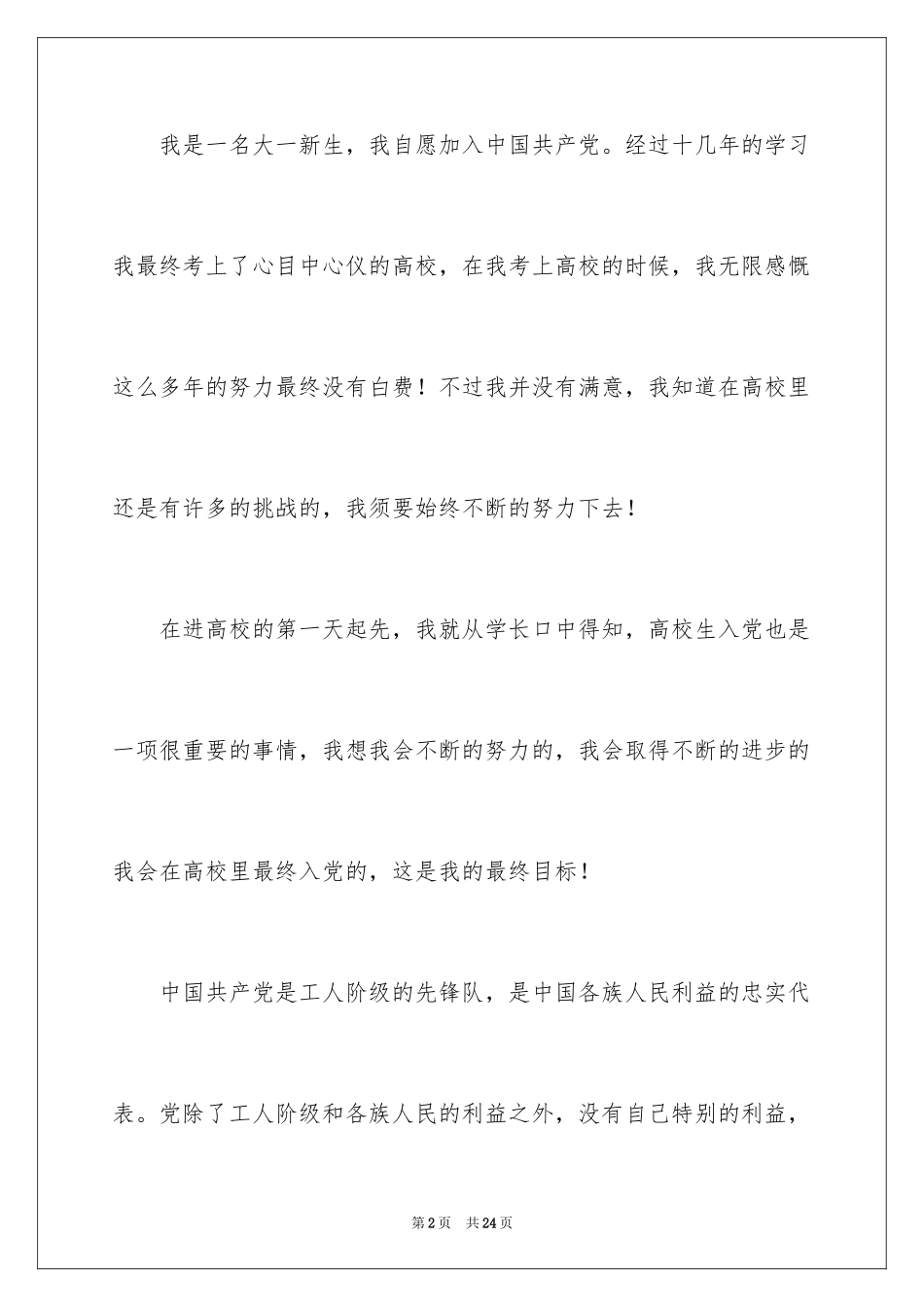 我是一名大一新生，我自愿加入中国共产党。经过十几年的学习我最终考上了心目中心仪的高校，在我考上高校的时候，我无限感慨这么多年的努力最终没有白费！不过我并没有满意，我知道在高校里还是有许多的挑战的，我须要始终不断的努力下去！

在进高校的第一天起先，我就从学长口中得知，高校生入党也是一项很重要的事情，我想我会不断的努力的，我会取得不断的进步的我会在高校里最终入党的，这是我的最终目标！

中国共产党是工人阶级的先锋队，是中国各族人民利益的忠实代表。党除了工人阶级和各族人民的利益之外，没有自己特别的利益，

第2页　共24页